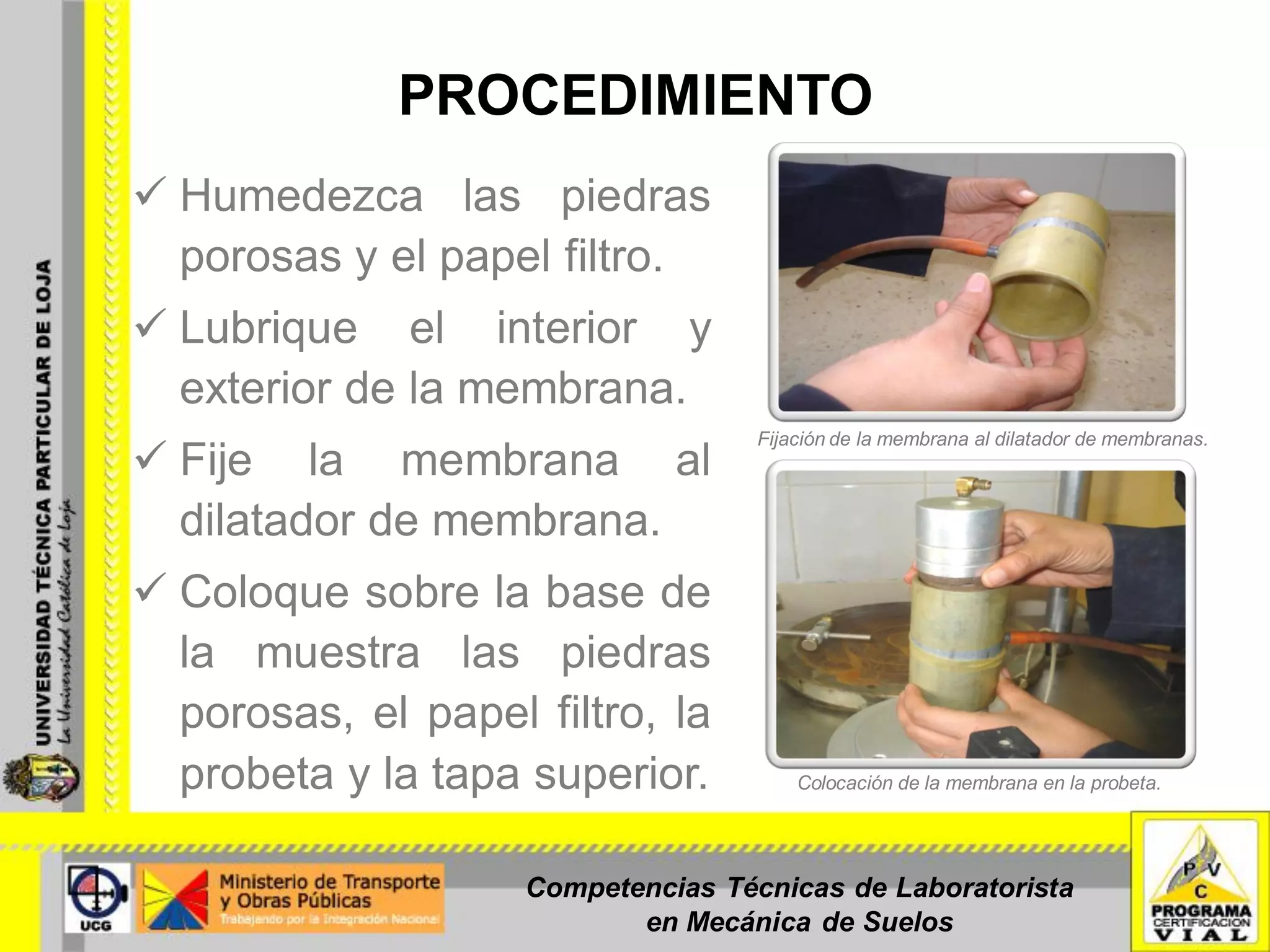 UNIVERSIDAD TÉCNICA PARTICULAR DE LOJA
La Universidad Católica de Loja

PROCEDIMIENTO

✓ Humedezca las piedras porosas y el papel filtro.

✓ Lubrique el interior y exterior de la membrana.

✓ Fije la membrana al dilatador de membrana.

✓ Coloque sobre la base de la muestra las piedras porosas, el papel filtro, la probeta y la tapa superior.

Fijación de la membrana al dilatador de membranas.

Colocación de la membrana en la probeta.

UCG

Ministerio de Transporte y Obras Públicas
Trabajando por la Integración Nacional

Competencias Técnicas de Laboratorista en Mecánica de Suelos

P V C
PROGRAMA
CERTIFICACION
VIAL